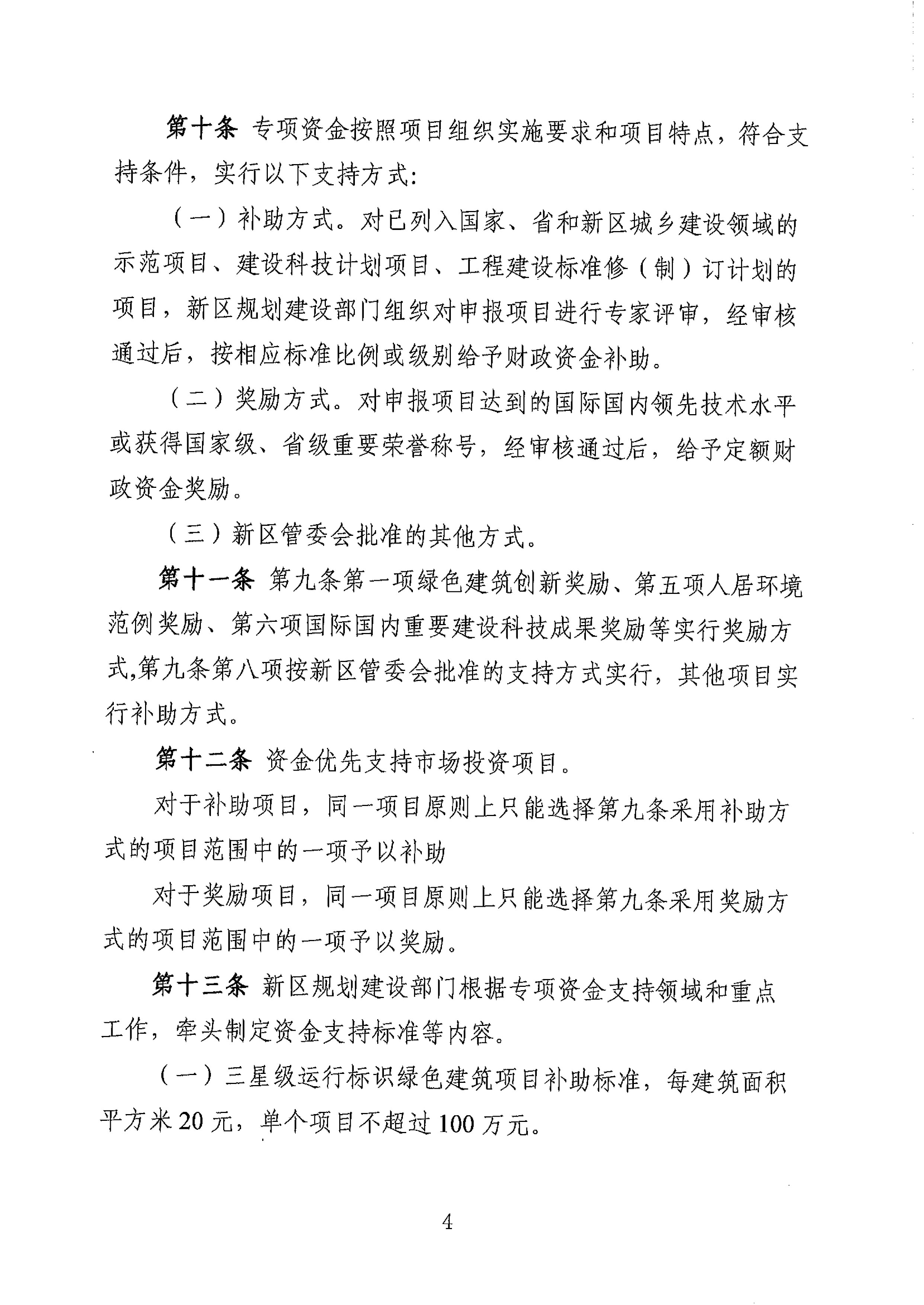 第十条 专项资金按照项目组织实施要求和项目特点，符合支持条件，实行以下支持方式：

（一）补助方式。对已列入国家、省和新区城乡建设领域的示范项目、建设科技计划项目、工程建设标准修（制）订计划的项目，新区规划建设部门组织对申报项目进行专家评审，经审核通过后，按相应标准比例或级别给予财政资金补助。

（二）奖励方式。对申报项目达到的国际国内领先技术水平或获得国家级、省级重要荣誉称号，经审核通过后，给予定额财政资金奖励。

（三）新区管委会批准的其他方式。

第十一条 第九条第一项绿色建筑创新奖励、第五项人居环境范例奖励、第六项国际国内重要建设科技成果奖励等实行奖励方式,第九条第八项按新区管委会批准的支持方式实行，其他项目实行补助方式。

第十二条 资金优先支持市场投资项目。

对于补助项目，同一项目原则上只能选择第九条采用补助方式的项目范围中的一项予以补助

对于奖励项目，同一项目原则上只能选择第九条采用奖励方式的项目范围中的一项予以奖励。

第十三条 新区规划建设部门根据专项资金支持领域和重点工作，牵头制定资金支持标准等内容。

（一）三星级运行标识绿色建筑项目补助标准，每建筑面积平方米20元，单个项目不超过100万元。

4